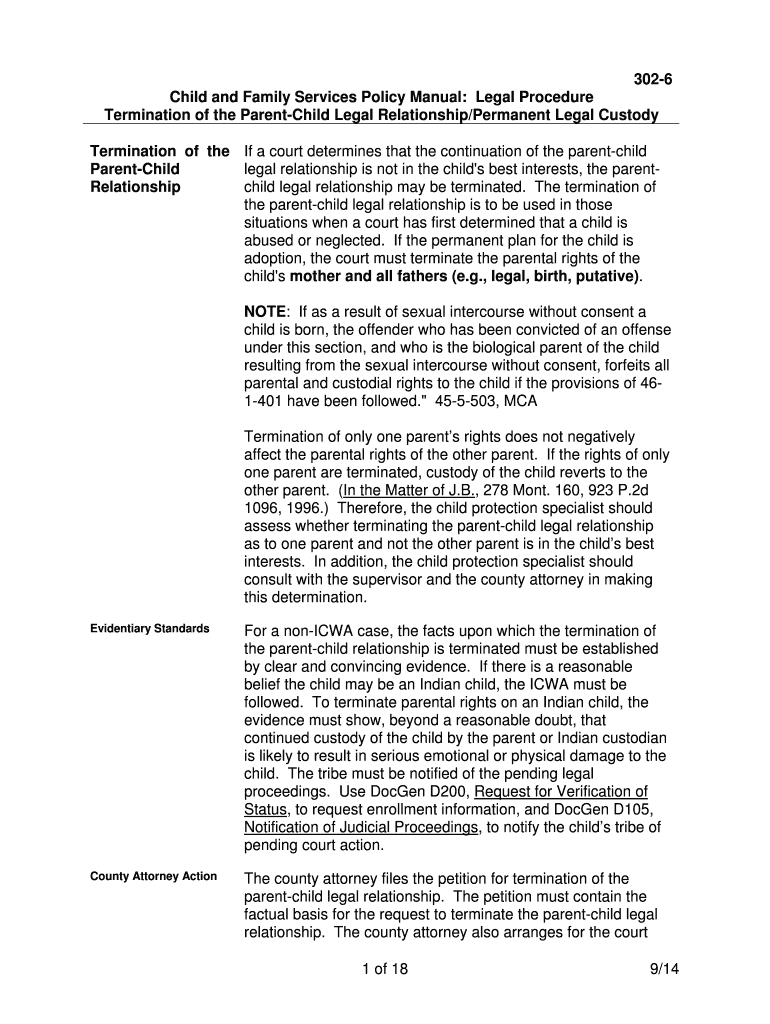 302-6

Child and Family Services Policy Manual: Legal Procedure
Termination of the Parent-Child Legal Relationship/Permanent Legal Custody

Termination of the Parent-Child Relationship

If a court determines that the continuation of the parent-child legal relationship is not in the child's best interests, the parent-child legal relationship may be terminated. The termination of the parent-child legal relationship is to be used in those situations when a court has first determined that a child is abused or neglected. If the permanent plan for the child is adoption, the court must terminate the parental rights of the child's mother and all fathers (e.g., legal, birth, putative).

NOTE: If as a result of sexual intercourse without consent a child is born, the offender who has been convicted of an offense under this section, and who is the biological parent of the child resulting from the sexual intercourse without consent, forfeits all parental and custodial rights to the child if the provisions of 46-1-401 have been followed." 45-5-503, MCA

Termination of only one parent's rights does not negatively affect the parental rights of the other parent. If the rights of only one parent are terminated, custody of the child reverts to the other parent. (In the Matter of J.B., 278 Mont. 160, 923 P.2d 1096, 1996.) Therefore, the child protection specialist should assess whether terminating the parent-child legal relationship as to one parent and not the other parent is in the child's best interests. In addition, the child protection specialist should consult with the supervisor and the county attorney in making this determination.

Evidentiary Standards

For a non-ICWA case, the facts upon which the termination of the parent-child relationship is terminated must be established by clear and convincing evidence. If there is a reasonable belief the child may be an Indian child, the ICWA must be followed. To terminate parental rights on an Indian child, the evidence must show, beyond a reasonable doubt, that continued custody of the child by the parent or Indian custodian is likely to result in serious emotional or physical damage to the child. The tribe must be notified of the pending legal proceedings. Use DocGen D200, Request for Verification of Status, to request enrollment information, and DocGen D105, Notification of Judicial Proceedings, to notify the child's tribe of pending court action.

County Attorney Action

The county attorney files the petition for termination of the parent-child legal relationship. The petition must contain the factual basis for the request to terminate the parent-child legal relationship. The county attorney also arranges for the court

1 of 18

9/14